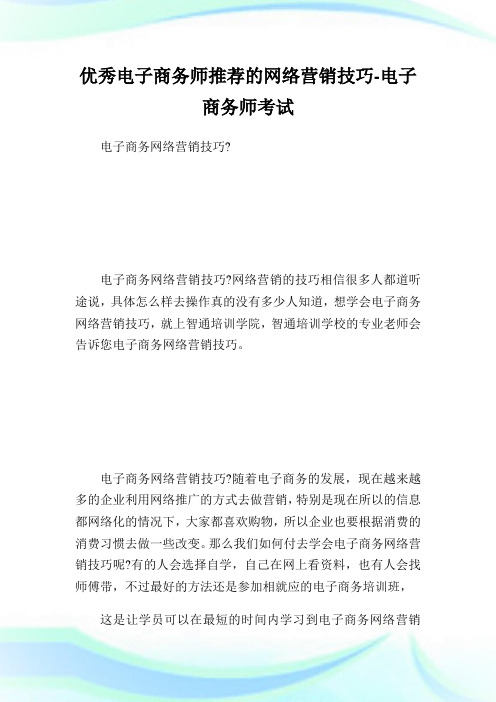 优秀电子商务师推荐的网络营销技巧-电子商务师考试

电子商务网络营销技巧?

电子商务网络营销技巧?网络营销的技巧相信很多人都道听途说，具体怎么样去操作真的没有多少人知道，想学会电子商务网络营销技巧，就上智通培训学院，智通培训学校的专业老师会告诉您电子商务网络营销技巧。

电子商务网络营销技巧?随着电子商务的发展，现在越来越多的企业利用网络推广的方式去做营销，特别是现在所以的信息都网络化的情况下，大家都喜欢购物，所以企业也要根据消费的消费习惯去做一些改变。那么我们如何付去学会电子商务网络营销技巧呢?有的人会选择自学，自己在网上看资料，也有人会找师傅带，不过最好的方法还是参加相就应的电子商务培训班，

这是让学员可以在最短的时间内学习到电子商务网络营销